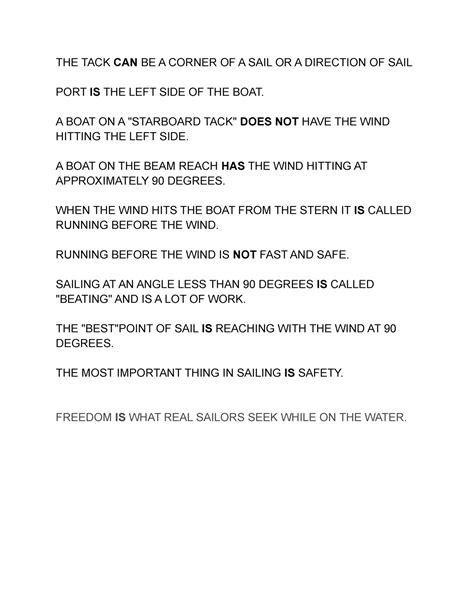 THE TACK CAN BE A CORNER OF A SAIL OR A DIRECTION OF SAIL

PORT IS THE LEFT SIDE OF THE BOAT.

A BOAT ON A "STARBOARD TACK" DOES NOT HAVE THE WIND HITTING THE LEFT SIDE.

A BOAT ON THE BEAM REACH HAS THE WIND HITTING AT APPROXIMATELY 90 DEGREES.

WHEN THE WIND HITS THE BOAT FROM THE STERN IT IS CALLED RUNNING BEFORE THE WIND.

RUNNING BEFORE THE WIND IS NOT FAST AND SAFE.

SAILING AT AN ANGLE LESS THAN 90 DEGREES IS CALLED "BEATING" AND IS A LOT OF WORK.

THE "BEST"POINT OF SAIL IS REACHING WITH THE WIND AT 90 DEGREES.

THE MOST IMPORTANT THING IN SAILING IS SAFETY.

FREEDOM IS WHAT REAL SAILORS SEEK WHILE ON THE WATER.